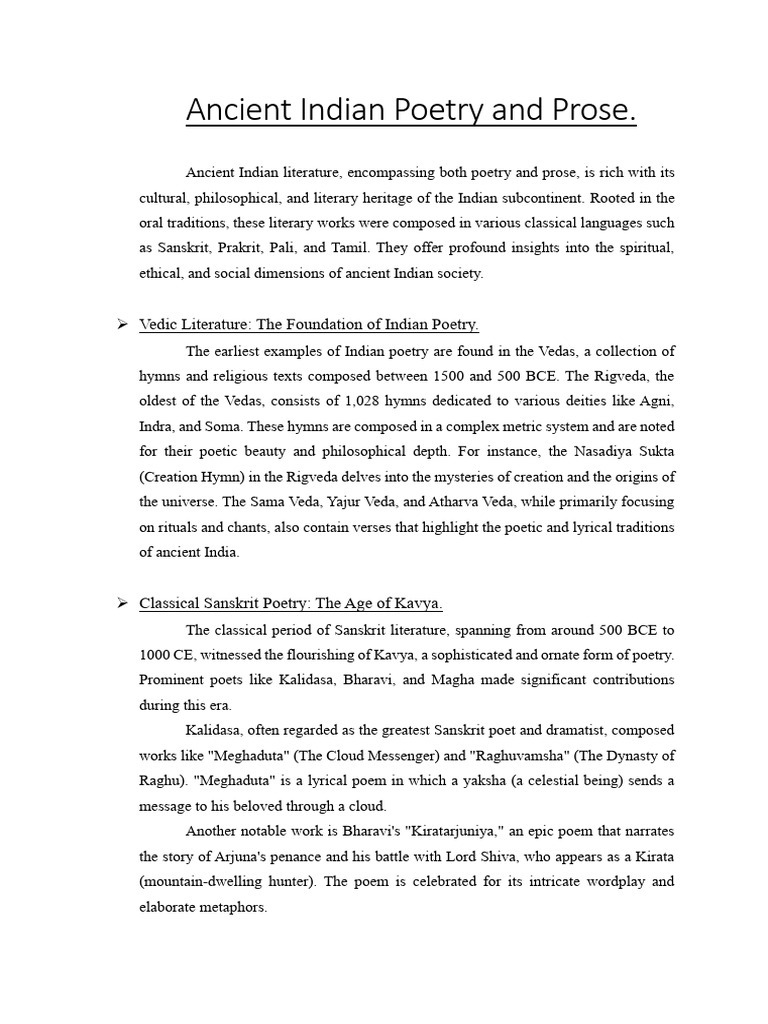 Ancient Indian Poetry and Prose.

Ancient Indian literature, encompassing both poetry and prose, is rich with its cultural, philosophical, and literary heritage of the Indian subcontinent. Rooted in the oral traditions, these literary works were composed in various classical languages such as Sanskrit, Prakrit, Pali, and Tamil. They offer profound insights into the spiritual, ethical, and social dimensions of ancient Indian society.

➢ Vedic Literature: The Foundation of Indian Poetry.

The earliest examples of Indian poetry are found in the Vedas, a collection of hymns and religious texts composed between 1500 and 500 BCE. The Rigveda, the oldest of the Vedas, consists of 1,028 hymns dedicated to various deities like Agni, Indra, and Soma. These hymns are composed in a complex metric system and are noted for their poetic beauty and philosophical depth. For instance, the Nasadiya Sukta (Creation Hymn) in the Rigveda delves into the mysteries of creation and the origins of the universe. The Sama Veda, Yajur Veda, and Atharva Veda, while primarily focusing on rituals and chants, also contain verses that highlight the poetic and lyrical traditions of ancient India.

➢ Classical Sanskrit Poetry: The Age of Kavya.

The classical period of Sanskrit literature, spanning from around 500 BCE to 1000 CE, witnessed the flourishing of Kavya, a sophisticated and ornate form of poetry. Prominent poets like Kalidasa, Bharavi, and Magha made significant contributions during this era.

Kalidasa, often regarded as the greatest Sanskrit poet and dramatist, composed works like "Meghaduta" (The Cloud Messenger) and "Raghuvamsha" (The Dynasty of Raghu). "Meghaduta" is a lyrical poem in which a yaksha (a celestial being) sends a message to his beloved through a cloud.

Another notable work is Bharavi's "Kiratarjuniya," an epic poem that narrates the story of Arjuna's penance and his battle with Lord Shiva, who appears as a Kirata (mountain-dwelling hunter). The poem is celebrated for its intricate wordplay and elaborate metaphors.